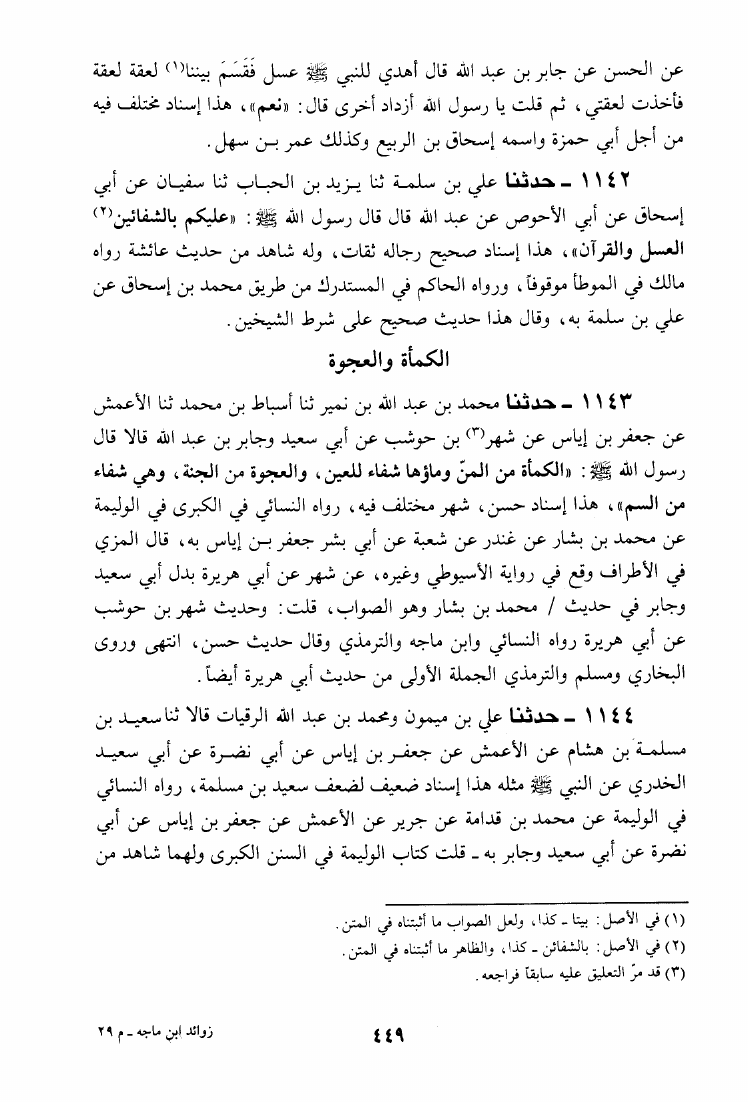 عن الحسن عن جابر بن عبد الله قال أهدي للنبي ﷺ عسل فَقَسَمَ بيننا(١) لعقة لعقة فأخذت لعقتي، ثم قلت يا رسول الله أزداد أخرى قال: «نعم»، هذا إسناد مختلف فيه من أجل أبي حمزة واسمه إسحاق بن الربيع وكذلك عمر بن سهل.

١١٤٢ ـ حدثنا علي بن سلمة ثنا يزيد بن الحباب ثنا سفيان عن أبي إسحاق عن أبي الأحوص عن عبد الله قال قال رسول الله ﷺ: «عليكم بالشفائين(٢) العسل والقرآن»، هذا إسناد صحيح رجاله ثقات، وله شاهد من حديث عائشة رواه مالك في الموطأ موقوفاً، ورواه الحاكم في المستدرك من طريق محمد بن إسحاق عن علي بن سلمة به، وقال هذا حديث صحيح على شرط الشيخين.

الكمأة والعجوة

١١٤٣ ـ حدثنا محمد بن عبد الله بن نمير ثنا أسباط بن محمد ثنا الأعمش عن جعفر بن إياس عن شهر(٣) بن حوشب عن أبي سعيد وجابر بن عبد الله قالا قال رسول الله ﷺ: «الكمأة من المنّ وماؤها شفاء للعين، والعجوة من الجنة، وهي شفاء من السم»، هذا إسناد حسن، شهر مختلف فيه، رواه النسائي في الكبرى في الوليمة عن محمد بن بشار عن غندر عن شعبة عن أبي بشر جعفر بن إياس به، قال المزي في الأطراف وقع في رواية الأسيوطي وغيره، عن شهر عن أبي هريرة بدل أبي سعيد وجابر في حديث / محمد بن بشار وهو الصواب، قلت: وحديث شهر بن حوشب عن أبي هريرة رواه النسائي وابن ماجه والترمذي وقال حديث حسن، انتهى وروى البخاري ومسلم والترمذي الجملة الأولى من حديث أبي هريرة أيضاً.

١١٤٤ ـ حدثنا علي بن ميمون ومحمد بن عبد الله الرقيات قالا ثنا سعيد بن مسلمة بن هشام عن الأعمش عن جعفر بن إياس عن أبي نضرة عن أبي سعيد الخدري عن النبي ﷺ مثله هذا إسناد ضعيف لضعف سعيد بن مسلمة، رواه النسائي في الوليمة عن محمد بن قدامة عن جرير عن الأعمش عن جعفر بن إياس عن أبي نضرة عن أبي سعيد وجابر به ـ قلت كتاب الوليمة في السنن الكبرى ولهما شاهد من

(١) في الأصل: بيتا ـ كذا، ولعل الصواب ما أثبتناه في المتن.
(٢) في الأصل: بالشفائن ـ كذا، والظاهر ما أثبتناه في المتن.
(٣) قد مرّ التعليق عليه سابقاً فراجعه.

زوائد ابن ماجه ـ م ٢٩

٤٤٩